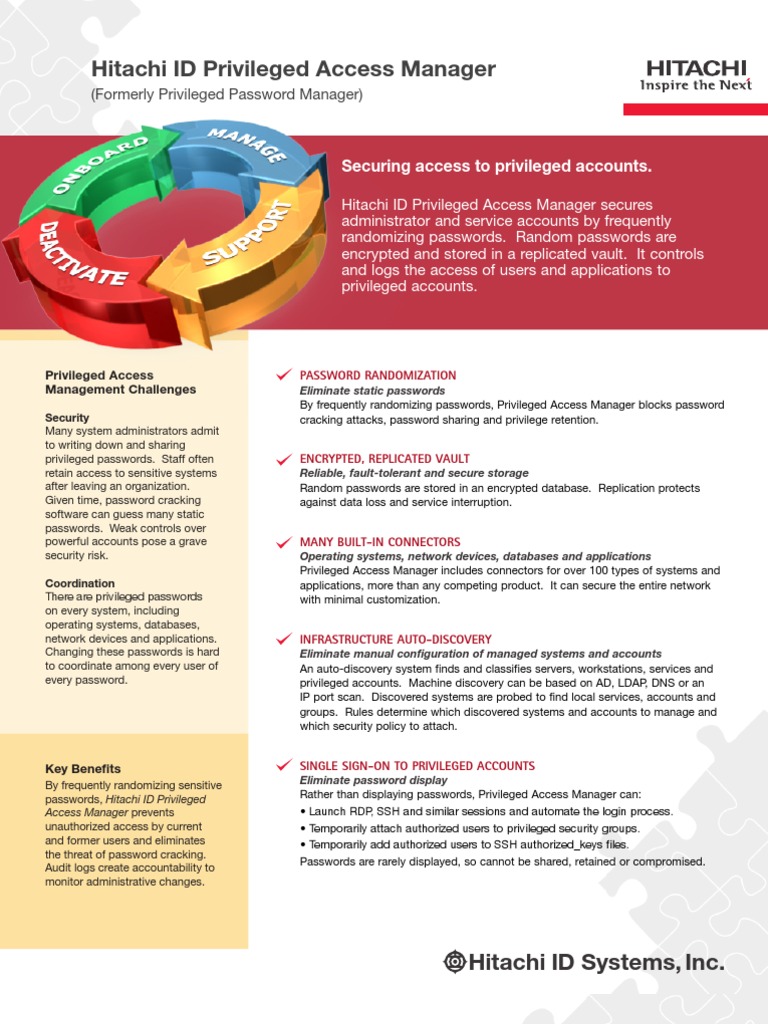 Hitachi ID Privileged Access Manager
(Formerly Privileged Password Manager)

HITACHI
Inspire the Next

ONBOARD
MANAGE
SUPPORT
DEACTIVATE

Securing access to privileged accounts.

Hitachi ID Privileged Access Manager secures administrator and service accounts by frequently randomizing passwords. Random passwords are encrypted and stored in a replicated vault. It controls and logs the access of users and applications to privileged accounts.

Privileged Access Management Challenges

Security
Many system administrators admit to writing down and sharing privileged passwords. Staff often retain access to sensitive systems after leaving an organization. Given time, password cracking software can guess many static passwords. Weak controls over powerful accounts pose a grave security risk.

Coordination
There are privileged passwords on every system, including operating systems, databases, network devices and applications. Changing these passwords is hard to coordinate among every user of every password.

Key Benefits
By frequently randomizing sensitive passwords, Hitachi ID Privileged Access Manager prevents unauthorized access by current and former users and eliminates the threat of password cracking. Audit logs create accountability to monitor administrative changes.

PASSWORD RANDOMIZATION
Eliminate static passwords
By frequently randomizing passwords, Privileged Access Manager blocks password cracking attacks, password sharing and privilege retention.

ENCRYPTED, REPLICATED VAULT
Reliable, fault-tolerant and secure storage
Random passwords are stored in an encrypted database. Replication protects against data loss and service interruption.

MANY BUILT-IN CONNECTORS
Operating systems, network devices, databases and applications
Privileged Access Manager includes connectors for over 100 types of systems and applications, more than any competing product. It can secure the entire network with minimal customization.

INFRASTRUCTURE AUTO-DISCOVERY
Eliminate manual configuration of managed systems and accounts
An auto-discovery system finds and classifies servers, workstations, services and privileged accounts. Machine discovery can be based on AD, LDAP, DNS or an IP port scan. Discovered systems are probed to find local services, accounts and groups. Rules determine which discovered systems and accounts to manage and which security policy to attach.

SINGLE SIGN-ON TO PRIVILEGED ACCOUNTS
Eliminate password display
Rather than displaying passwords, Privileged Access Manager can:
• Launch RDP, SSH and similar sessions and automate the login process.
• Temporarily attach authorized users to privileged security groups.
• Temporarily add authorized users to SSH authorized_keys files.
Passwords are rarely displayed, so cannot be shared, retained or compromised.

Hitachi ID Systems, Inc.